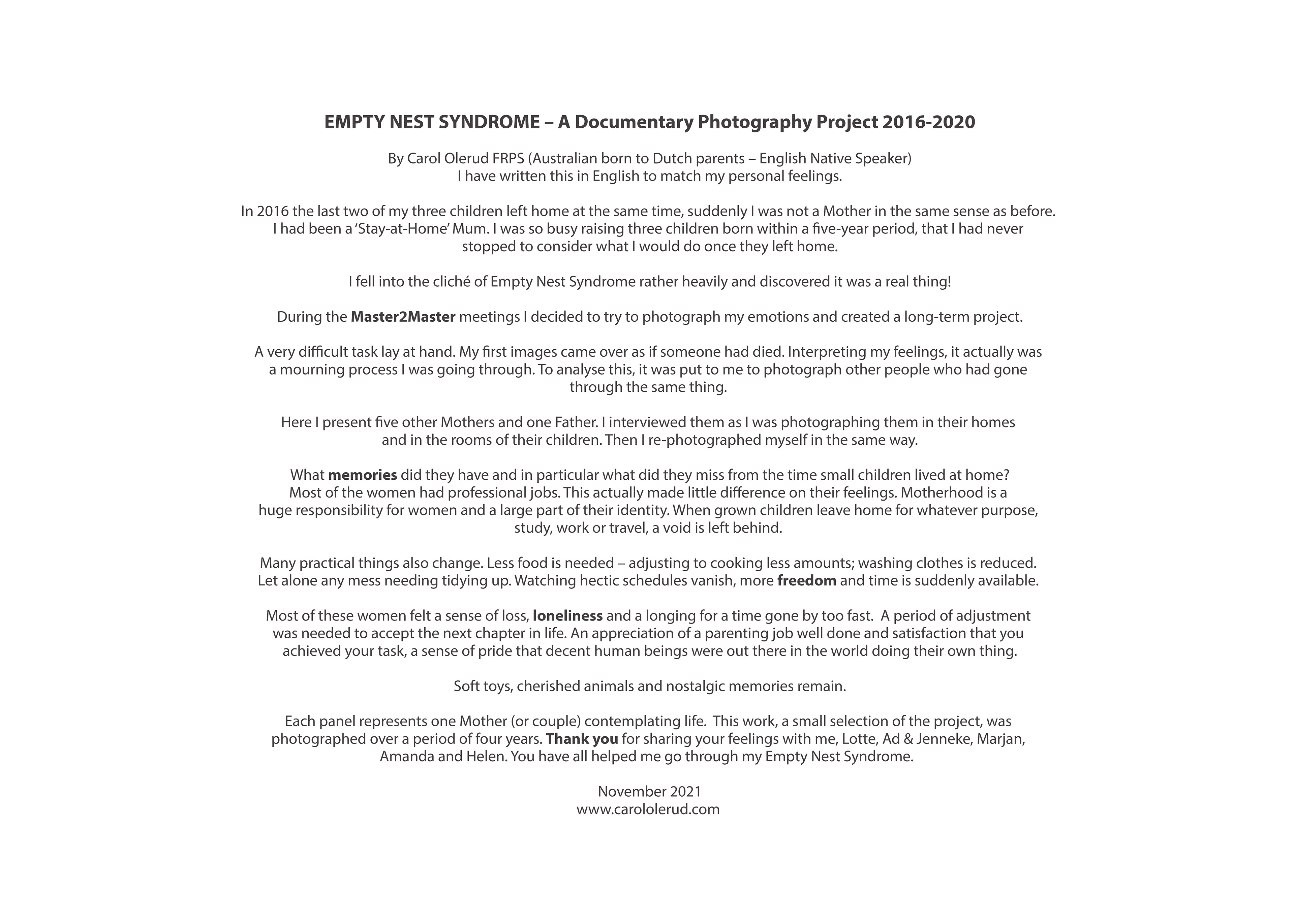 EMPTY NEST SYNDROME – A Documentary Photography Project 2016-2020

By Carol Olerud FRPS (Australian born to Dutch parents – English Native Speaker)
I have written this in English to match my personal feelings.

In 2016 the last two of my three children left home at the same time, suddenly I was not a Mother in the same sense as before. I had been a 'Stay-at-Home' Mum. I was so busy raising three children born within a five-year period, that I had never stopped to consider what I would do once they left home.

I fell into the cliché of Empty Nest Syndrome rather heavily and discovered it was a real thing!

During the Master2Master meetings I decided to try to photograph my emotions and created a long-term project.

A very difficult task lay at hand. My first images came over as if someone had died. Interpreting my feelings, it actually was a mourning process I was going through. To analyse this, it was put to me to photograph other people who had gone through the same thing.

Here I present five other Mothers and one Father. I interviewed them as I was photographing them in their homes and in the rooms of their children. Then I re-photographed myself in the same way.

What memories did they have and in particular what did they miss from the time small children lived at home?
Most of the women had professional jobs. This actually made little difference on their feelings. Motherhood is a huge responsibility for women and a large part of their identity. When grown children leave home for whatever purpose, study, work or travel, a void is left behind.

Many practical things also change. Less food is needed – adjusting to cooking less amounts; washing clothes is reduced. Let alone any mess needing tidying up. Watching hectic schedules vanish, more freedom and time is suddenly available.

Most of these women felt a sense of loss, loneliness and a longing for a time gone by too fast. A period of adjustment was needed to accept the next chapter in life. An appreciation of a parenting job well done and satisfaction that you achieved your task, a sense of pride that decent human beings were out there in the world doing their own thing.

Soft toys, cherished animals and nostalgic memories remain.

Each panel represents one Mother (or couple) contemplating life. This work, a small selection of the project, was photographed over a period of four years. Thank you for sharing your feelings with me, Lotte, Ad & Jenneke, Marjan, Amanda and Helen. You have all helped me go through my Empty Nest Syndrome.

November 2021
www.carololerud.com